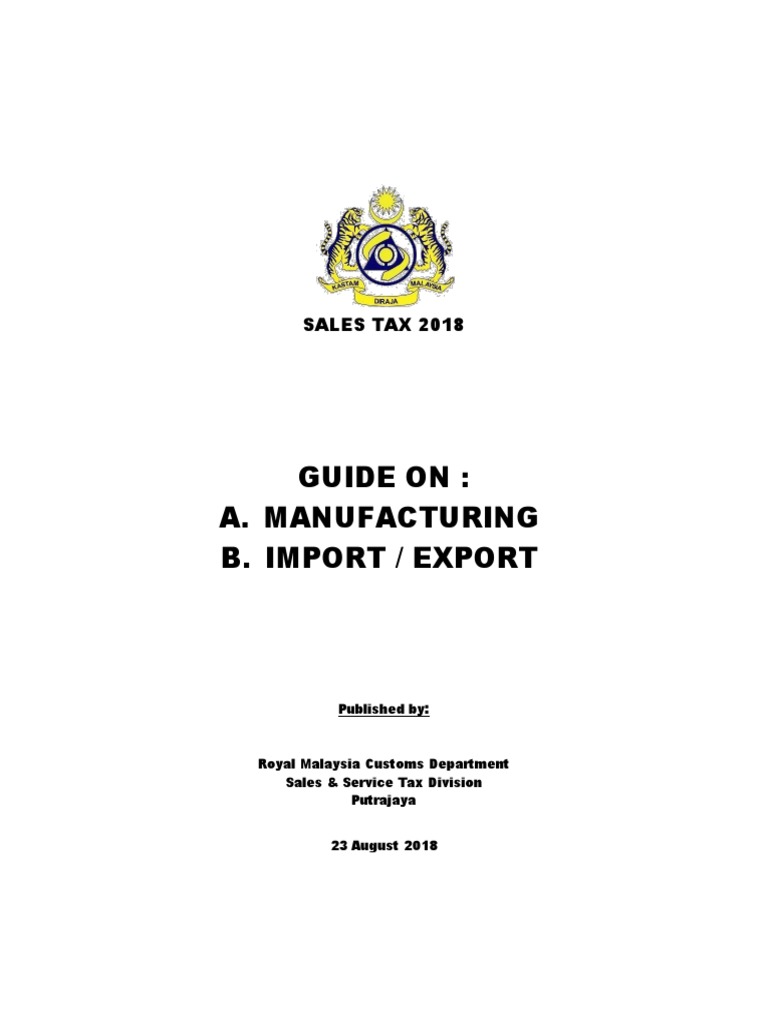 KASTAM DIRAJA MALAYSIA

SALES TAX 2018

GUIDE ON :
A. MANUFACTURING
B. IMPORT / EXPORT

Published by:

Royal Malaysia Customs Department
Sales & Service Tax Division
Putrajaya

23 August 2018